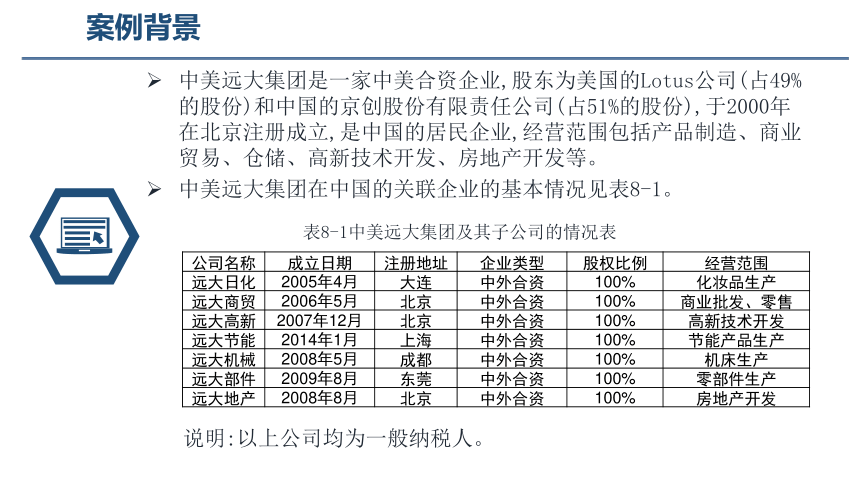 案例背景

➢ 中美远大集团是一家中美合资企业,股东为美国的Lotus公司(占49%的股份)和中国的京创股份有限责任公司(占51%的股份),于2000年在北京注册成立,是中国的居民企业,经营范围包括产品制造、商业贸易、仓储、高新技术开发、房地产开发等。

➢ 中美远大集团在中国的关联企业的基本情况见表8-1。

表8-1中美远大集团及其子公司的情况表

| 公司名称 | 成立日期 | 注册地址 | 企业类型 | 股权比例 | 经营范围 |
|---|---|---|---|---|---|
| 远大日化 | 2005年4月 | 大连 | 中外合资 | 100% | 化妆品生产 |
| 远大商贸 | 2006年5月 | 北京 | 中外合资 | 100% | 商业批发、零售 |
| 远大高新 | 2007年12月 | 北京 | 中外合资 | 100% | 高新技术开发 |
| 远大节能 | 2014年1月 | 上海 | 中外合资 | 100% | 节能产品生产 |
| 远大机械 | 2008年5月 | 成都 | 中外合资 | 100% | 机床生产 |
| 远大部件 | 2009年8月 | 东莞 | 中外合资 | 100% | 零部件生产 |
| 远大地产 | 2008年8月 | 北京 | 中外合资 | 100% | 房地产开发 |

说明:以上公司均为一般纳税人。